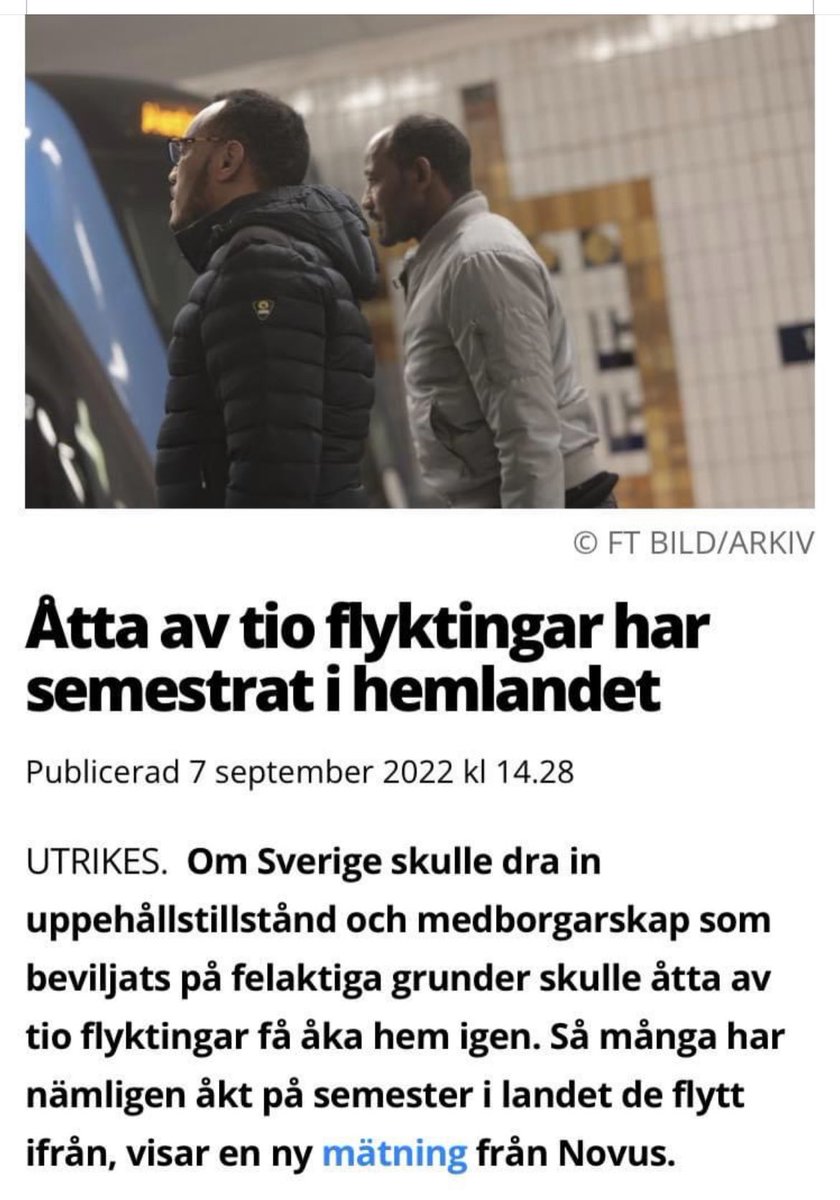 © FT BILD/ARKIV

Åtta av tio flyktingar har semestrat i hemlandet

Publicerad 7 september 2022 kl 14.28

UTRIKES. Om Sverige skulle dra in uppehållstillstånd och medborgarskap som beviljats på felaktiga grunder skulle åtta av tio flyktingar få åka hem igen. Så många har nämligen åkt på semester i landet de flytt ifrån, visar en ny mätning från Novus.